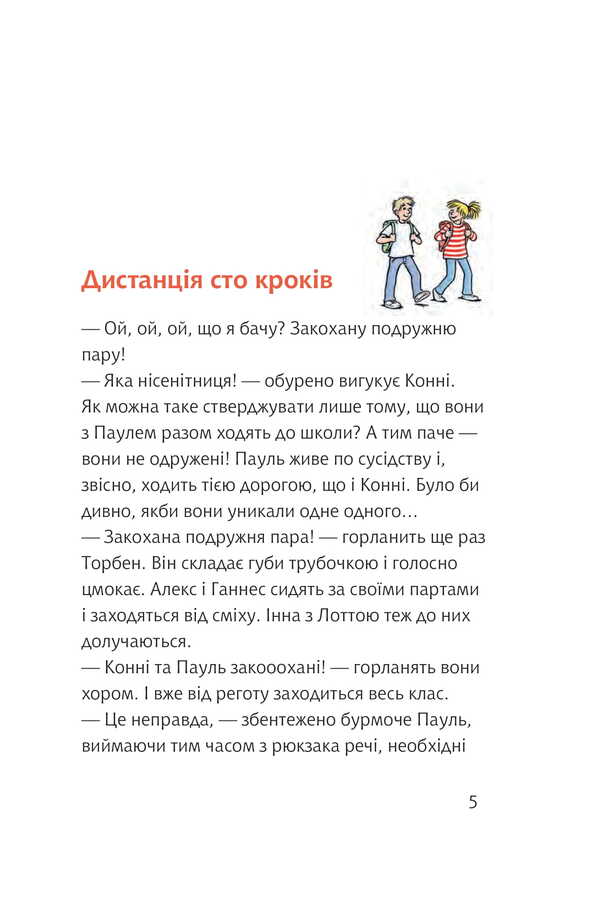 Дистанція сто кроків

— Ой, ой, ой, що я бачу? Закохану подружню пару!
— Яка нісенітниця! — обурено вигукує Конні. Як можна таке стверджувати лише тому, що вони з Паулем разом ходять до школи? А тим паче — вони не одружені! Пауль живе по сусідству і, звісно, ходить тією дорогою, що і Конні. Було би дивно, якби вони уникали одне одного…
— Закохана подружня пара! — горланить ще раз Торбен. Він складає губи трубочкою і голосно цмокає. Алекс і Ганнес сидять за своїми партами і заходяться від сміху. Інна з Лоттою теж до них долучаються.
— Конні та Пауль закооохані! — горланять вони хором. І вже від реготу заходиться весь клас.
— Це неправда, — збентежено бурмоче Пауль, виймаючи тим часом з рюкзака речі, необхідні

5